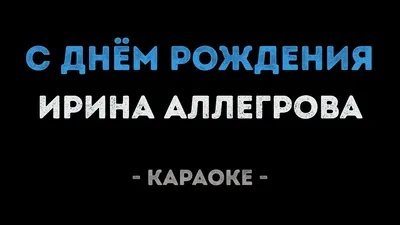 С ДНЁМ РОЖДЕНИЯ
ИРИНА АЛЛЕГРОВА

- КАРАОКЕ -